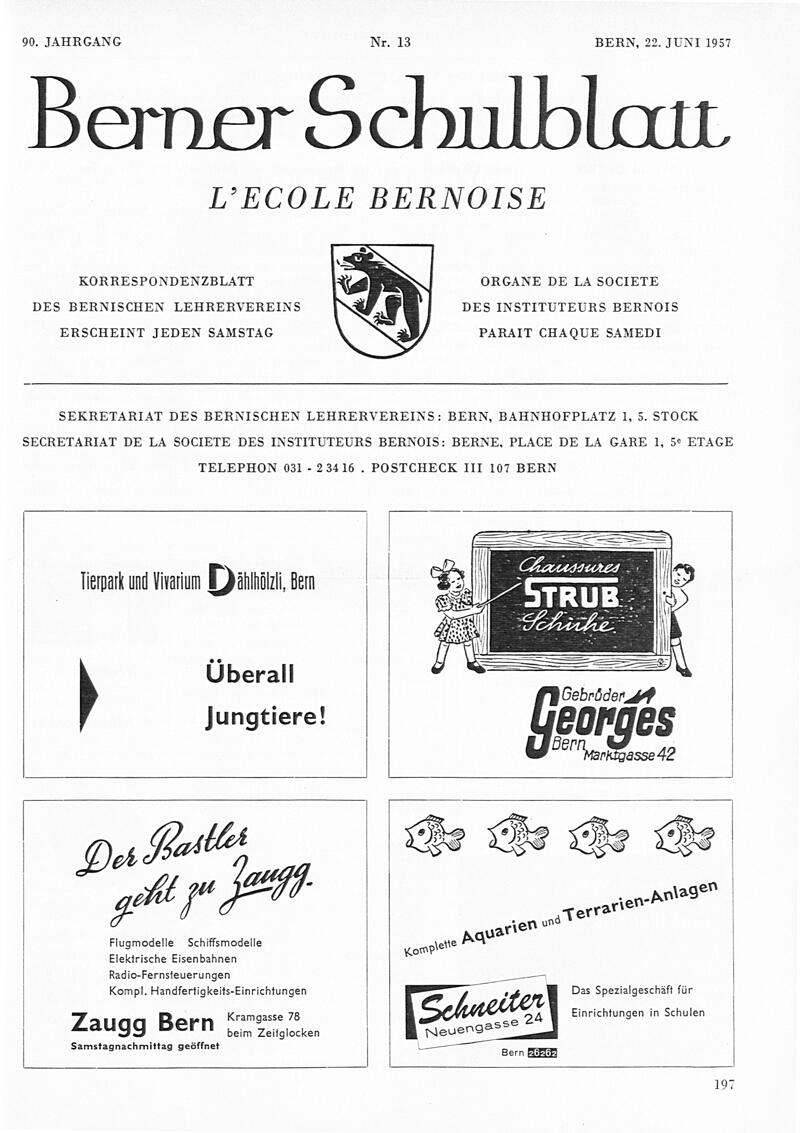 90. JAHRGANG

Nr. 13

BERN, 22. JUNI 1957

Berner Schulblatt

L'ECOLE BERNOISE

KORRESPONDENZBLATT
DES BERNISCHEN LEHRERVEREINS
ERSCHEINT JEDEN SAMSTAG

ORGANE DE LA SOCIETE
DES INSTITUTEURS BERNOIS
PARAIT CHAQUE SAMEDI

SEKRETARIAT DES BERNISCHEN LEHRERVEREINS: BERN, BAHNHOFPLATZ 1, 5. STOCK
SECRETARIAT DE LA SOCIETE DES INSTITUTEURS BERNOIS: BERNE, PLACE DE LA GARE 1, 5e ETAGE
TELEPHON 031 - 2 34 16 . POSTCHECK III 107 BERN

Tierpark und Vivarium Dählhölzli, Bern

Überall
Jungtiere!

Chaussures
STRUB
Schuhe

Gebrüder
Georges
Bern Marktgasse 42

Der Bastler geht zu Zaugg.

Flugmodelle Schiffsmodelle
Elektrische Eisenbahnen
Radio-Fernsteuerungen
Kompl. Handfertigkeits-Einrichtungen

Zaugg Bern
Kramgasse 78
beim Zeitglocken
Samstagnachmittag geöffnet

Komplette Aquarien und Terrarien-Anlagen

Schneiter
Neuengasse 24
Bern 26262

Das Spezialgeschäft für Einrichtungen in Schulen

197